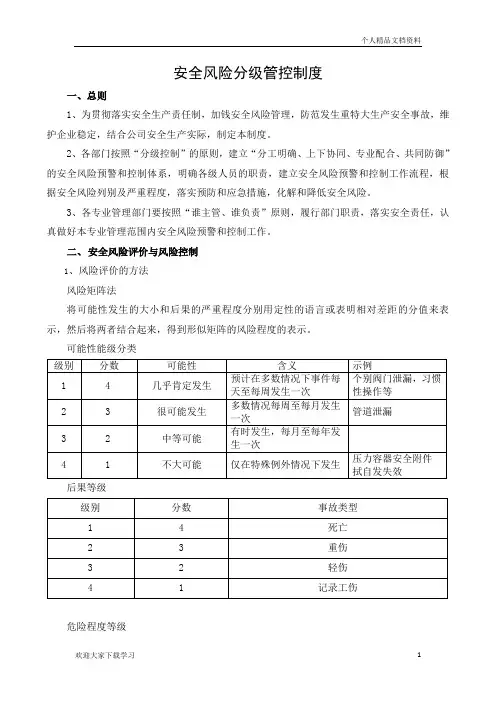 个人精品文档资料

安全风险分级管控制度

一、总则

1、为贯彻落实安全生产责任制，加钱安全风险管理，防范发生重特大生产安全事故，维护企业稳定，结合公司安全生产实际，制定本制度。

2、各部门按照“分级控制”的原则，建立“分工明确、上下协同、专业配合、共同防御”的安全风险预警和控制体系，明确各级人员的职责，建立安全风险预警和控制工作流程，根据安全风险列别及严重程度，落实预防和应急措施，化解和降低安全风险。

3、各专业管理部门要按照“谁主管、谁负责”原则，履行部门职责，落实安全责任，认真做好本专业管理范围内安全风险预警和控制工作。

二、安全风险评价与风险控制

1、风险评价的方法

风险矩阵法

将可能性发生的大小和后果的严重程度分别用定性的语言或表明相对差距的分值来表示，然后将两者结合起来，得到形似矩阵的风险程度的表示。

可能性能级分类

| 级别 | 分数 | 可能性 | 含义 | 示例 |
|---|---|---|---|---|
| 1 | 4 | 几乎肯定发生 | 预计在多数情况下事件每天至每周发生一次 | 个别阀门泄漏，习惯性操作等 |
| 2 | 3 | 很可能发生 | 多数情况每周至每月发生一次 | 管道泄漏 |
| 3 | 2 | 中等可能 | 有时发生，每月至每年发生一次 | |
| 4 | 1 | 不大可能 | 仅在特殊例外情况下发生 | 压力容器安全附件拭自发失效 |

后果等级

| 级别 | 分数 | 事故类型 |
|---|---|---|
| 1 | 4 | 死亡 |
| 2 | 3 | 重伤 |
| 3 | 2 | 轻伤 |
| 4 | 1 | 记录工伤 |

危险程度等级

欢迎大家下载学习

1